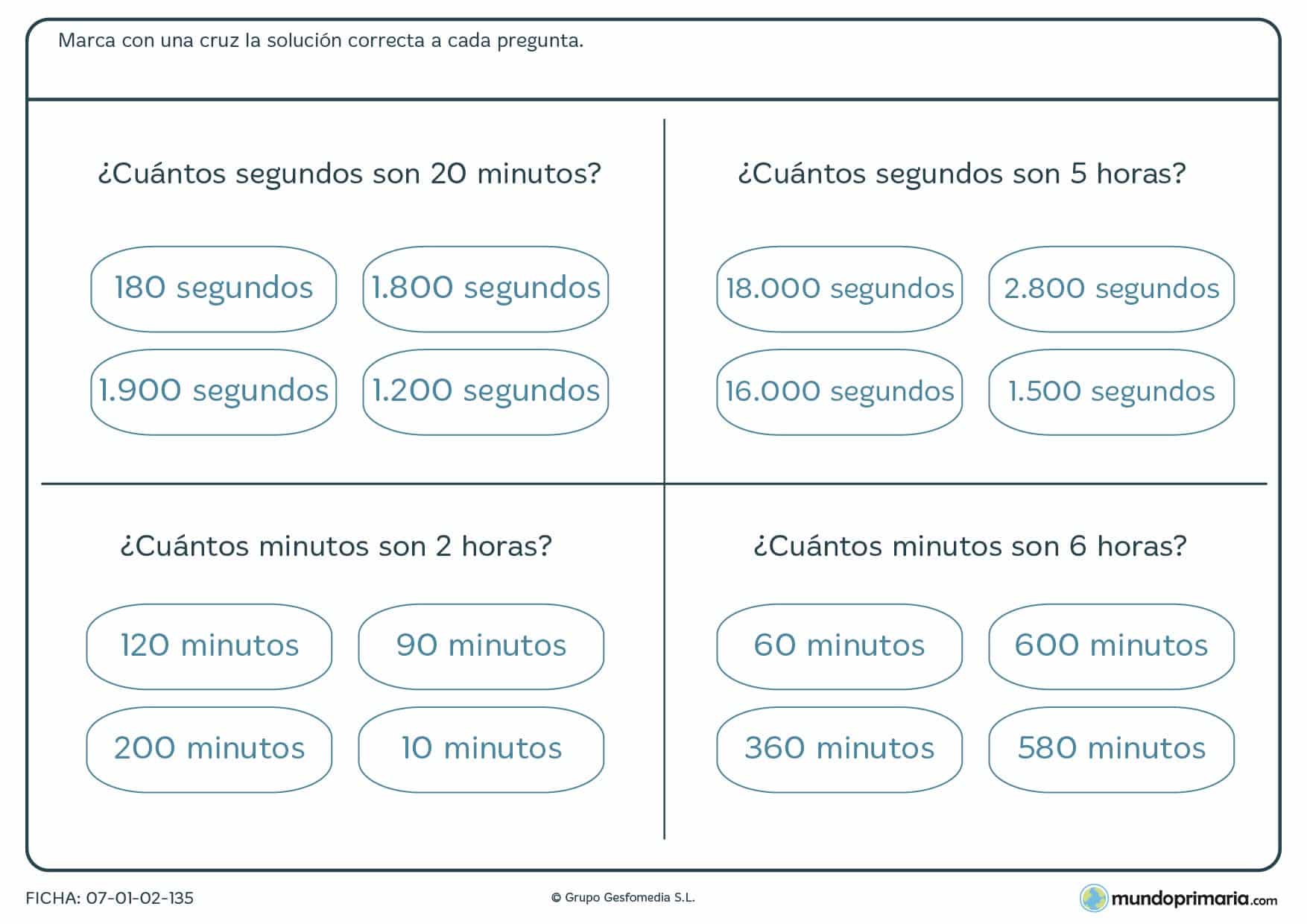 Marca con una cruz la solución correcta a cada pregunta.

¿Cuántos segundos son 20 minutos?

180 segundos
1.800 segundos
1.900 segundos
1.200 segundos

¿Cuántos segundos son 5 horas?

18.000 segundos
2.800 segundos
16.000 segundos
1.500 segundos

¿Cuántos minutos son 2 horas?

120 minutos
90 minutos
200 minutos
10 minutos

¿Cuántos minutos son 6 horas?

60 minutos
600 minutos
360 minutos
580 minutos

FICHA: 07-01-02-135

© Grupo Gesfomedia S.L.

mundoprimaria.com